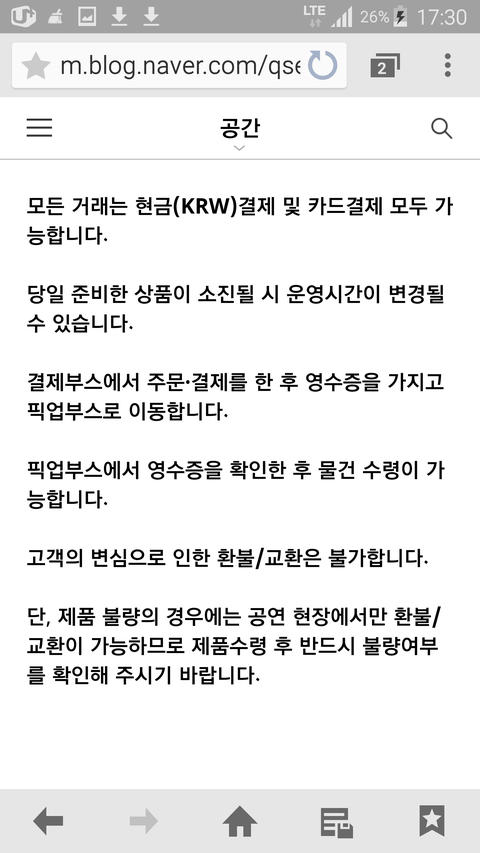 LTE 26% 17:30

m.blog.naver.com/qse

2

공간

모든 거래는 현금(KRW)결제 및 카드결제 모두 가능합니다.

당일 준비한 상품이 소진될 시 운영시간이 변경될 수 있습니다.

결제부스에서 주문·결제를 한 후 영수증을 가지고 픽업부스로 이동합니다.

픽업부스에서 영수증을 확인한 후 물건 수령이 가능합니다.

고객의 변심으로 인한 환불/교환은 불가합니다.

단, 제품 불량의 경우에는 공연 현장에서만 환불/교환이 가능하므로 제품수령 후 반드시 불량여부를 확인해 주시기 바랍니다.